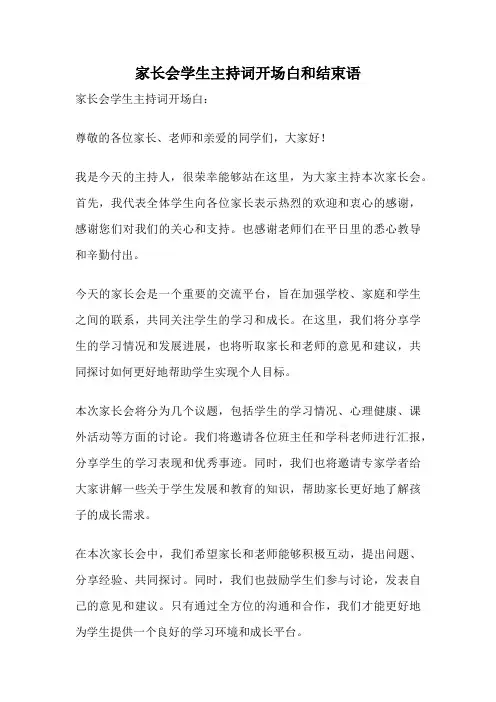 家长会学生主持词开场白和结束语

家长会学生主持词开场白：

尊敬的各位家长、老师和亲爱的同学们，大家好！

我是今天的主持人，很荣幸能够站在这里，为大家主持本次家长会。首先，我代表全体学生向各位家长表示热烈的欢迎和衷心的感谢，感谢您们对我们的关心和支持。也感谢老师们在平日里的悉心教导和辛勤付出。

今天的家长会是一个重要的交流平台，旨在加强学校、家庭和学生之间的联系，共同关注学生的学习和成长。在这里，我们将分享学生的学习情况和发展进展，也将听取家长和老师的意见和建议，共同探讨如何更好地帮助学生实现个人目标。

本次家长会将分为几个议题，包括学生的学习情况、心理健康、课外活动等方面的讨论。我们将邀请各位班主任和学科老师进行汇报，分享学生的学习表现和优秀事迹。同时，我们也将邀请专家学者给大家讲解一些关于学生发展和教育的知识，帮助家长更好地了解孩子的成长需求。

在本次家长会中，我们希望家长和老师能够积极互动，提出问题、分享经验、共同探讨。同时，我们也鼓励学生们参与讨论，发表自己的意见和建议。只有通过全方位的沟通和合作，我们才能更好地为学生提供一个良好的学习环境和成长平台。